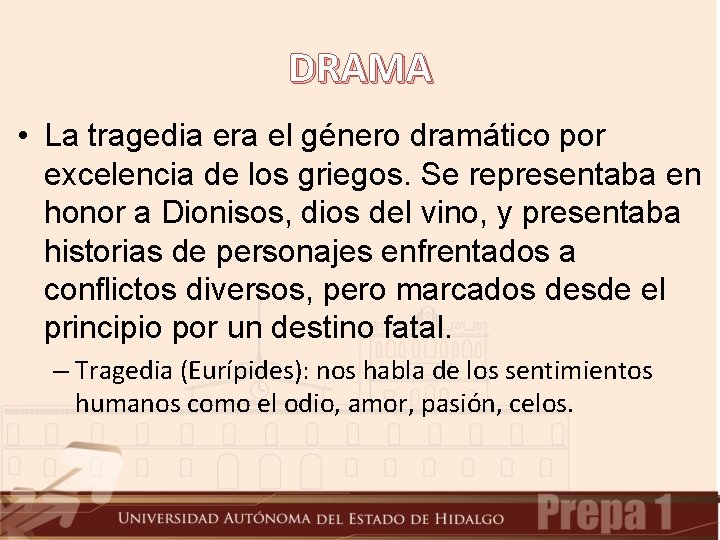 DRAMA

• La tragedia era el género dramático por excelencia de los griegos. Se representaba en honor a Dionisos, dios del vino, y presentaba historias de personajes enfrentados a conflictos diversos, pero marcados desde el principio por un destino fatal.

– Tragedia (Eurípides): nos habla de los sentimientos humanos como el odio, amor, pasión, celos.

UNIVERSIDAD AUTÓNOMA DEL ESTADO DE HIDALGO

Prepa 1